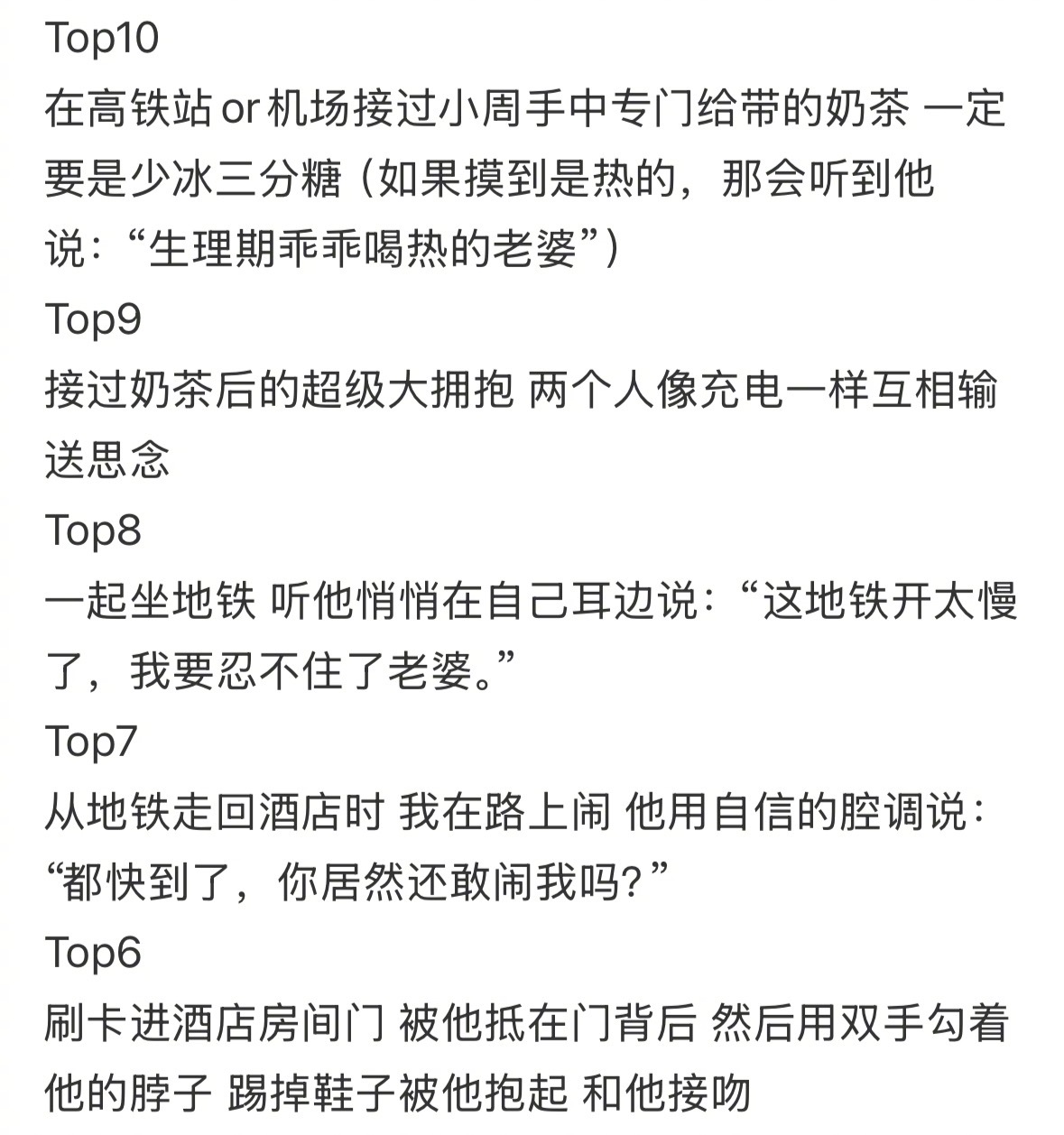 Top10
在高铁站 or 机场接过小周手中专门给带的奶茶 一定要是少冰三分糖（如果摸到是热的，那会听到他说：“生理期乖乖喝热的老婆”）
Top9
接过奶茶后的超级大拥抱 两个人像充电一样互相输送思念
Top8
一起坐地铁 听他悄悄在自己耳边说：“这地铁开太慢了，我要忍不住了老婆。”
Top7
从地铁走回酒店时 我在路上闹 他用自信的腔调说：“都快到了，你居然还敢闹我吗？”
Top6
刷卡进酒店房间门 被他抵在门背后 然后用双手勾着他的脖子 踢掉鞋子被他抱起 和他接吻